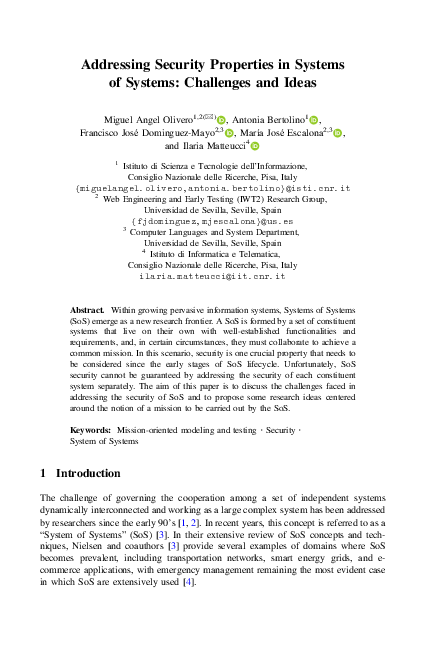 Addressing Security Properties in Systems of Systems: Challenges and Ideas

Miguel Angel Olivero$^{1,2(✉)}$, Antonia Bertolino$^{1}$, Francisco José Dominguez-Mayo$^{2,3}$, María José Escalona$^{2,3}$, and Ilaria Matteucci$^{4}$

$^{1}$ Istituto di Scienza e Tecnologie dell'Informazione, Consiglio Nazionale delle Ricerche, Pisa, Italy
{miguelangel.olivero,antonia.bertolino}@isti.cnr.it
$^{2}$ Web Engineering and Early Testing (IWT2) Research Group, Universidad de Sevilla, Seville, Spain
{fjdominguez,mjescalona}@us.es
$^{3}$ Computer Languages and System Department, Universidad de Sevilla, Seville, Spain
$^{4}$ Istituto di Informatica e Telematica, Consiglio Nazionale delle Ricerche, Pisa, Italy
ilaria.matteucci@iit.cnr.it

Abstract. Within growing pervasive information systems, Systems of Systems (SoS) emerge as a new research frontier. A SoS is formed by a set of constituent systems that live on their own with well-established functionalities and requirements, and, in certain circumstances, they must collaborate to achieve a common mission. In this scenario, security is one crucial property that needs to be considered since the early stages of SoS lifecycle. Unfortunately, SoS security cannot be guaranteed by addressing the security of each constituent system separately. The aim of this paper is to discuss the challenges faced in addressing the security of SoS and to propose some research ideas centered around the notion of a mission to be carried out by the SoS.

Keywords: Mission-oriented modeling and testing · Security · System of Systems

1 Introduction

The challenge of governing the cooperation among a set of independent systems dynamically interconnected and working as a large complex system has been addressed by researchers since the early 90's [1, 2]. In recent years, this concept is referred to as a "System of Systems" (SoS) [3]. In their extensive review of SoS concepts and techniques, Nielsen and coauthors [3] provide several examples of domains where SoS becomes prevalent, including transportation networks, smart energy grids, and e-commerce applications, with emergency management remaining the most evident case in which SoS are extensively used [4].